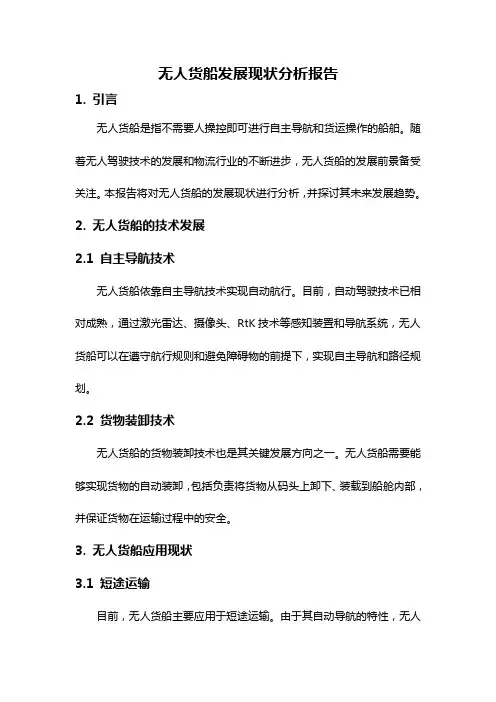 无人货船发展现状分析报告

1. 引言

无人货船是指不需要人操控即可进行自主导航和货运操作的船舶。随着无人驾驶技术的发展和物流行业的不断进步，无人货船的发展前景备受关注。本报告将对无人货船的发展现状进行分析，并探讨其未来发展趋势。

2. 无人货船的技术发展

2.1 自主导航技术

无人货船依靠自主导航技术实现自动航行。目前，自动驾驶技术已相对成熟，通过激光雷达、摄像头、RtK 技术等感知装置和导航系统，无人货船可以在遵守航行规则和避免障碍物的前提下，实现自主导航和路径规划。

2.2 货物装卸技术

无人货船的货物装卸技术也是其关键发展方向之一。无人货船需要能够实现货物的自动装卸，包括负责将货物从码头上卸下、装载到船舱内部，并保证货物在运输过程中的安全。

3. 无人货船应用现状

3.1 短途运输

目前，无人货船主要应用于短途运输。由于其自动导航的特性，无人